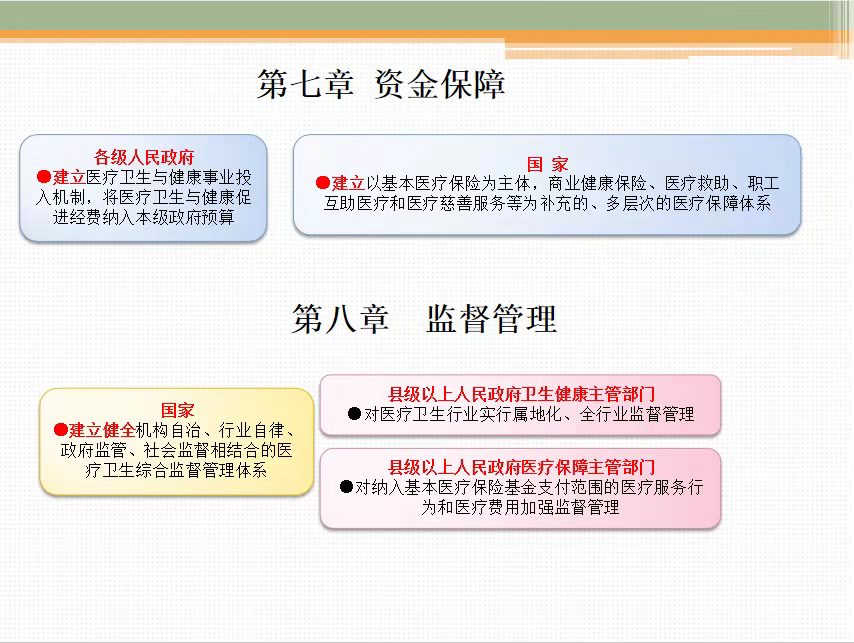 第七章 资金保障

各级人民政府
●建立医疗卫生与健康事业投入机制，将医疗卫生与健康促进经费纳入本级政府预算

国 家
●建立以基本医疗保险为主体，商业健康保险、医疗救助、职工互助医疗和医疗慈善服务等为补充的、多层次的医疗保障体系

第八章 监督管理

国家
●建立健全机构自治、行业自律、政府监管、社会监督相结合的医疗卫生综合监督管理体系

县级以上人民政府卫生健康主管部门
●对医疗卫生行业实行属地化、全行业监督管理

县级以上人民政府医疗保障主管部门
●对纳入基本医疗保险基金支付范围的医疗服务行为和医疗费用加强监督管理